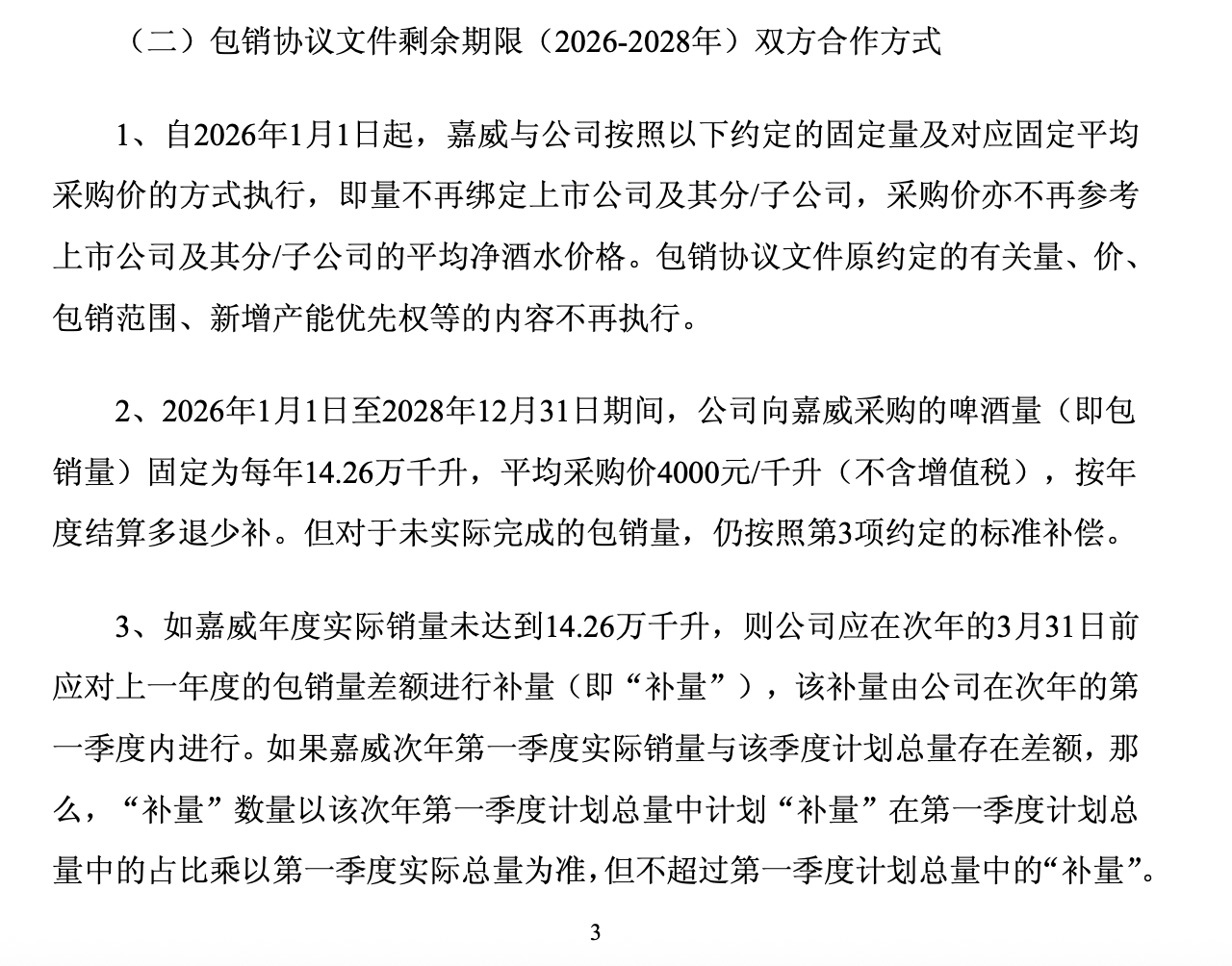 （二）包销协议文件剩余期限（2026-2028年）双方合作方式

1、自2026年1月1日起，嘉威与公司按照以下约定的固定量及对应固定平均采购价的方式执行，即量不再绑定上市公司及其分/子公司，采购价亦不再参考上市公司及其分/子公司的平均净酒水价格。包销协议文件原约定的有关量、价、包销范围、新增产能优先权等的内容不再执行。

2、2026年1月1日至2028年12月31日期间，公司向嘉威采购的啤酒量（即包销量）固定为每年14.26万千升，平均采购价4000元/千升（不含增值税），按年度结算多退少补。但对于未实际完成的包销量，仍按照第3项约定的标准补偿。

3、如嘉威年度实际销量未达到14.26万千升，则公司应在次年的3月31日前应对上一年度的包销量差额进行补量（即“补量”），该补量由公司在次年的第一季度内进行。如果嘉威次年第一季度实际销量与该季度计划总量存在差额，那么，“补量”数量以该次年第一季度计划总量中计划“补量”在第一季度计划总量中的占比乘以第一季度实际总量为准，但不超过第一季度计划总量中的“补量”。

3